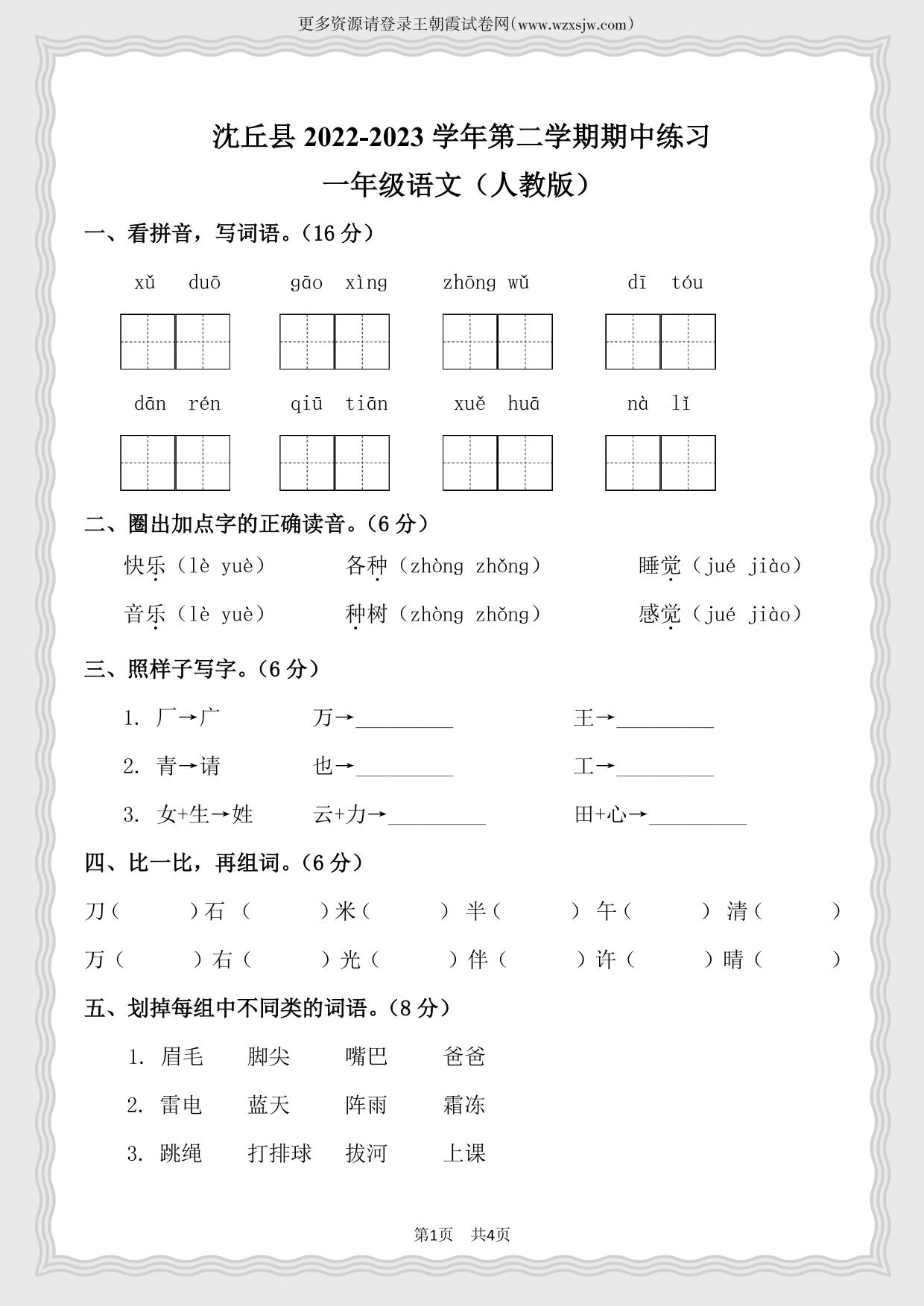 更多资源请登录王朝霞试卷网(www.wzxsjw.com)

沈丘县 2022-2023 学年第二学期期中练习
一年级语文（人教版）

一、看拼音，写词语。（16 分）

xǔ duō　　gāo xìng　　zhōng wǔ　　dī tóu

dān rén　　qiū tiān　　xuě huā　　nà lǐ

二、圈出加点字的正确读音。（6 分）

快乐（lè yuè）　　各种（zhòng zhǒng）　　睡觉（jué jiào）

音乐（lè yuè）　　种树（zhòng zhǒng）　　感觉（jué jiào）

三、照样子写字。（6 分）

1. 厂→广　　万→________　　王→________

2. 青→请　　也→________　　工→________

3. 女+生→姓　　云+力→________　　田+心→________

四、比一比，再组词。（6 分）

刀（　　）石（　　）米（　　）半（　　）午（　　）清（　　）

万（　　）右（　　）光（　　）伴（　　）许（　　）晴（　　）

五、划掉每组中不同类的词语。（8 分）

1. 眉毛　脚尖　嘴巴　爸爸

2. 雷电　蓝天　阵雨　霜冻

3. 跳绳　打排球　拔河　上课

第1页　共4页